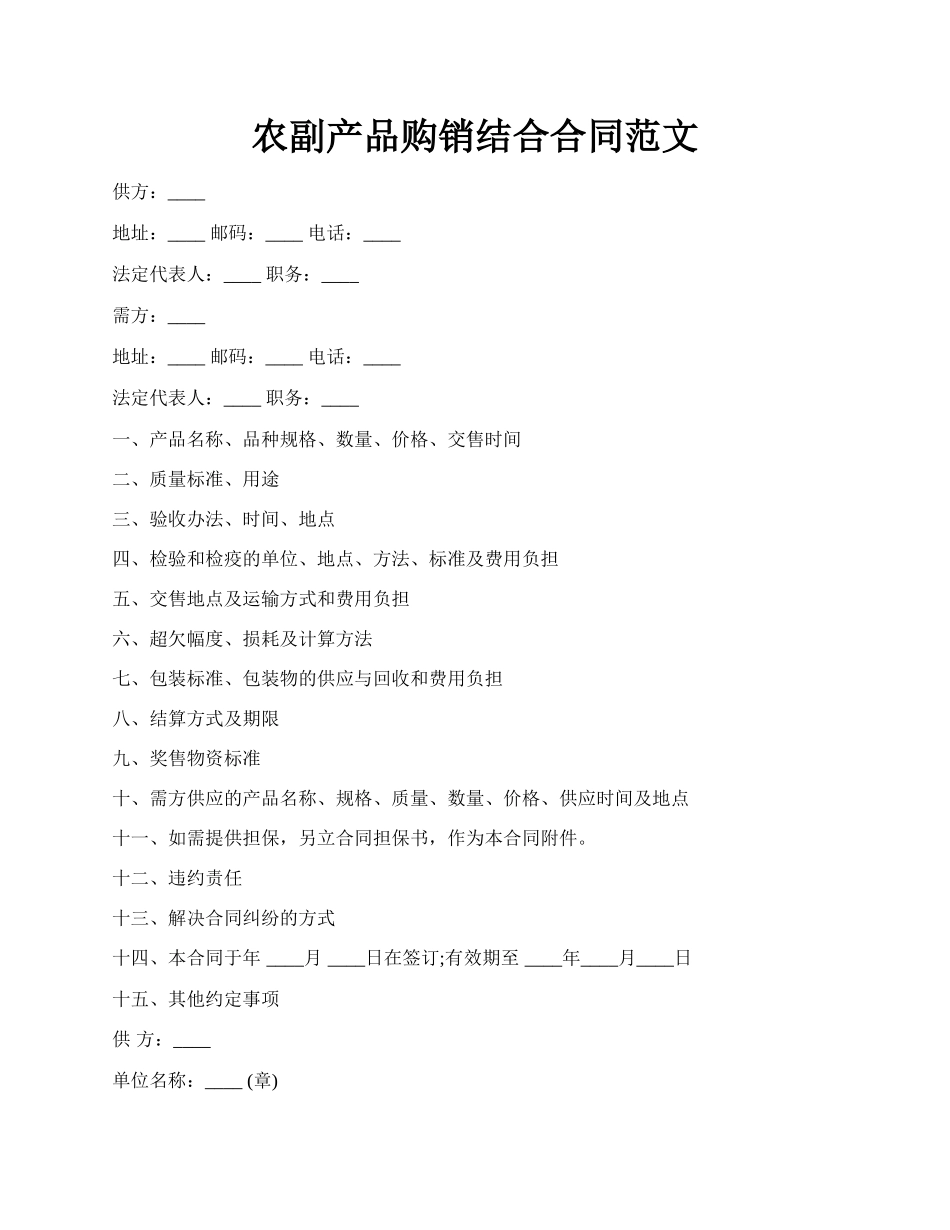 农副产品购销结合合同范文

供方：____

地址：____ 邮码：____ 电话：____

法定代表人：____ 职务：____

需方：____

地址：____ 邮码：____ 电话：____

法定代表人：____ 职务：____

一、产品名称、品种规格、数量、价格、交售时间

二、质量标准、用途

三、验收办法、时间、地点

四、检验和检疫的单位、地点、方法、标准及费用负担

五、交售地点及运输方式和费用负担

六、超欠幅度、损耗及计算方法

七、包装标准、包装物的供应与回收和费用负担

八、结算方式及期限

九、奖售物资标准

十、需方供应的产品名称、规格、质量、数量、价格、供应时间及地点

十一、如需提供担保，另立合同担保书，作为本合同附件。

十二、违约责任

十三、解决合同纠纷的方式

十四、本合同于年 ____月 ____日在签订;有效期至 ____年____月____日

十五、其他约定事项

供 方：____

单位名称：____ (章)